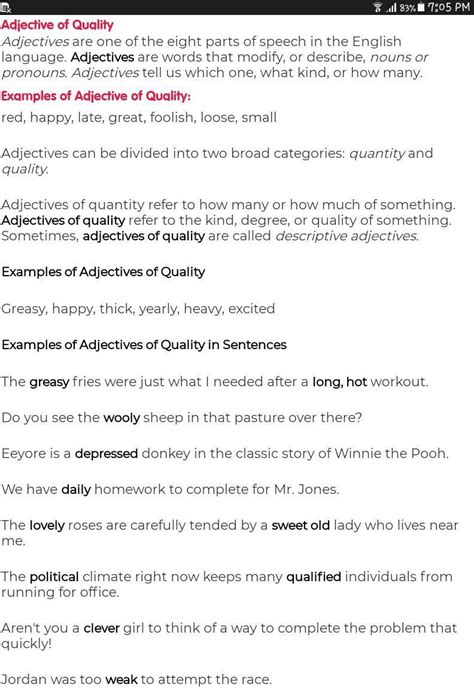 83% 7:05 PM

Adjective of Quality

Adjectives are one of the eight parts of speech in the English language. Adjectives are words that modify, or describe, nouns or pronouns. Adjectives tell us which one, what kind, or how many.

Examples of Adjective of Quality:

red, happy, late, great, foolish, loose, small

Adjectives can be divided into two broad categories: quantity and quality.

Adjectives of quantity refer to how many or how much of something. Adjectives of quality refer to the kind, degree, or quality of something. Sometimes, adjectives of quality are called descriptive adjectives.

Examples of Adjectives of Quality

Greasy, happy, thick, yearly, heavy, excited

Examples of Adjectives of Quality in Sentences

The greasy fries were just what I needed after a long, hot workout.

Do you see the wooly sheep in that pasture over there?

Eeyore is a depressed donkey in the classic story of Winnie the Pooh.

We have daily homework to complete for Mr. Jones.

The lovely roses are carefully tended by a sweet old lady who lives near me.

The political climate right now keeps many qualified individuals from running for office.

Aren't you a clever girl to think of a way to complete the problem that quickly!

Jordan was too weak to attempt the race.